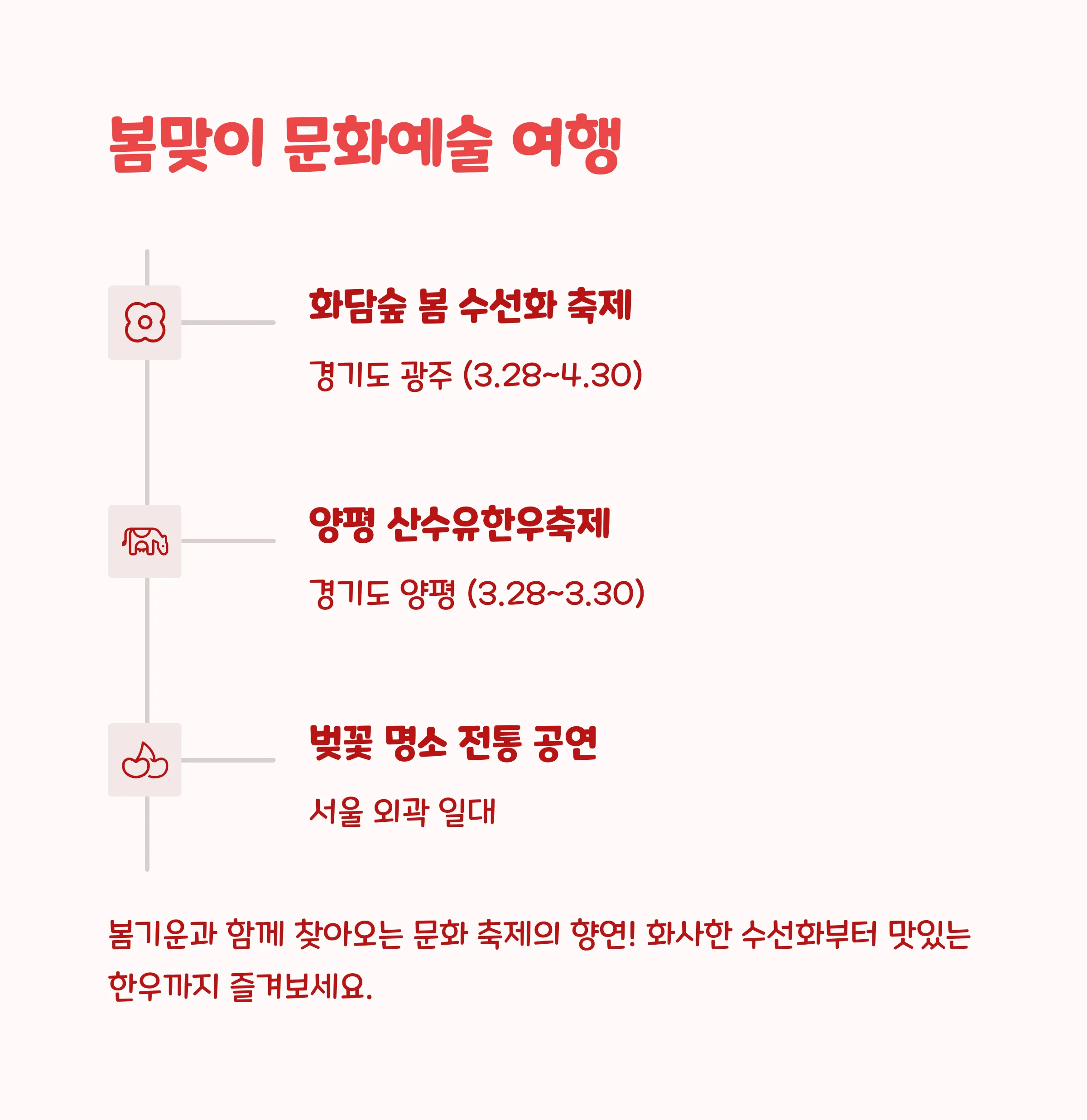 봄맞이 문화예술 여행

화담숲 봄 수선화 축제

경기도 광주 (3.28~4.30)

양평 산수유한우축제

경기도 양평 (3.28~3.30)

벚꽃 명소 전통 공연

서울 외곽 일대

봄기운과 함께 찾아오는 문화 축제의 향연! 화사한 수선화부터 맛있는 한우까지 즐겨보세요.